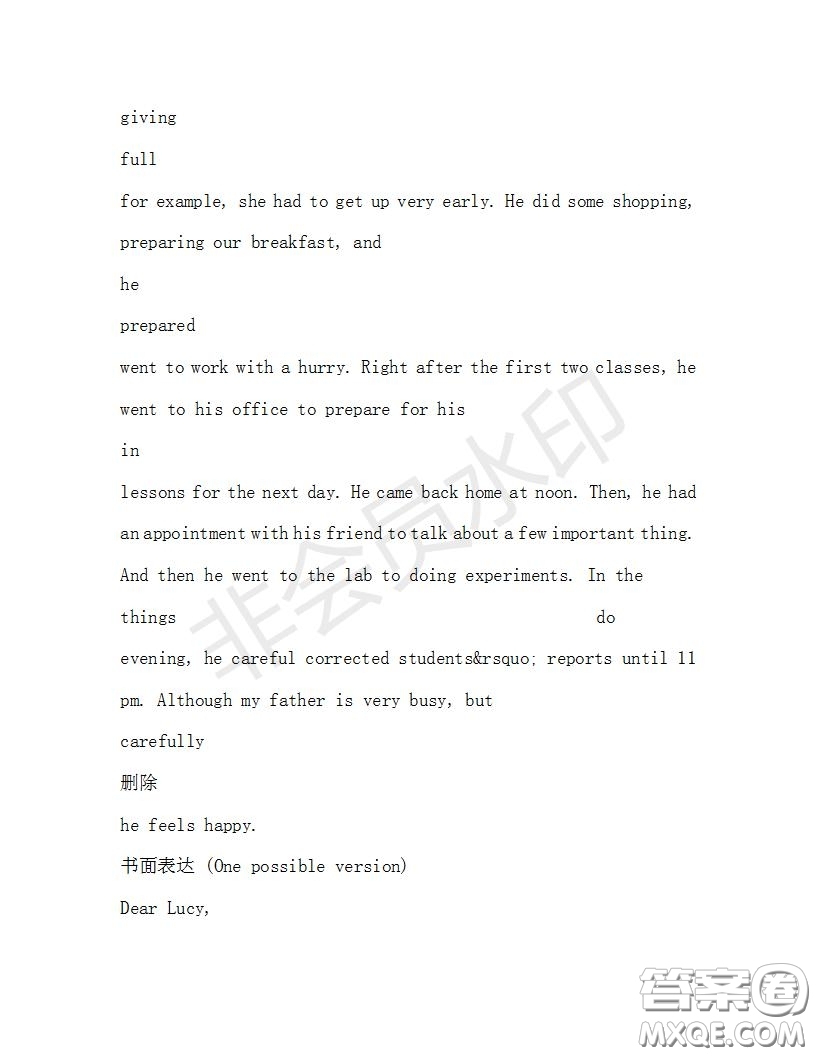 giving

full

for example, she had to get up very early. He did some shopping, preparing our breakfast, and

he

prepared

went to work with a hurry. Right after the first two classes, he went to his office to prepare for his

in

lessons for the next day. He came back home at noon. Then, he had an appointment with his friend to talk about a few important thing. And then he went to the lab to doing experiments. In the

things do

evening, he careful corrected students&rsquo; reports until 11 pm. Although my father is very busy, but

carefully

删除

he feels happy.

书面表达 (One possible version)

Dear Lucy,

非会员水印

答案圈
MXQE.COM